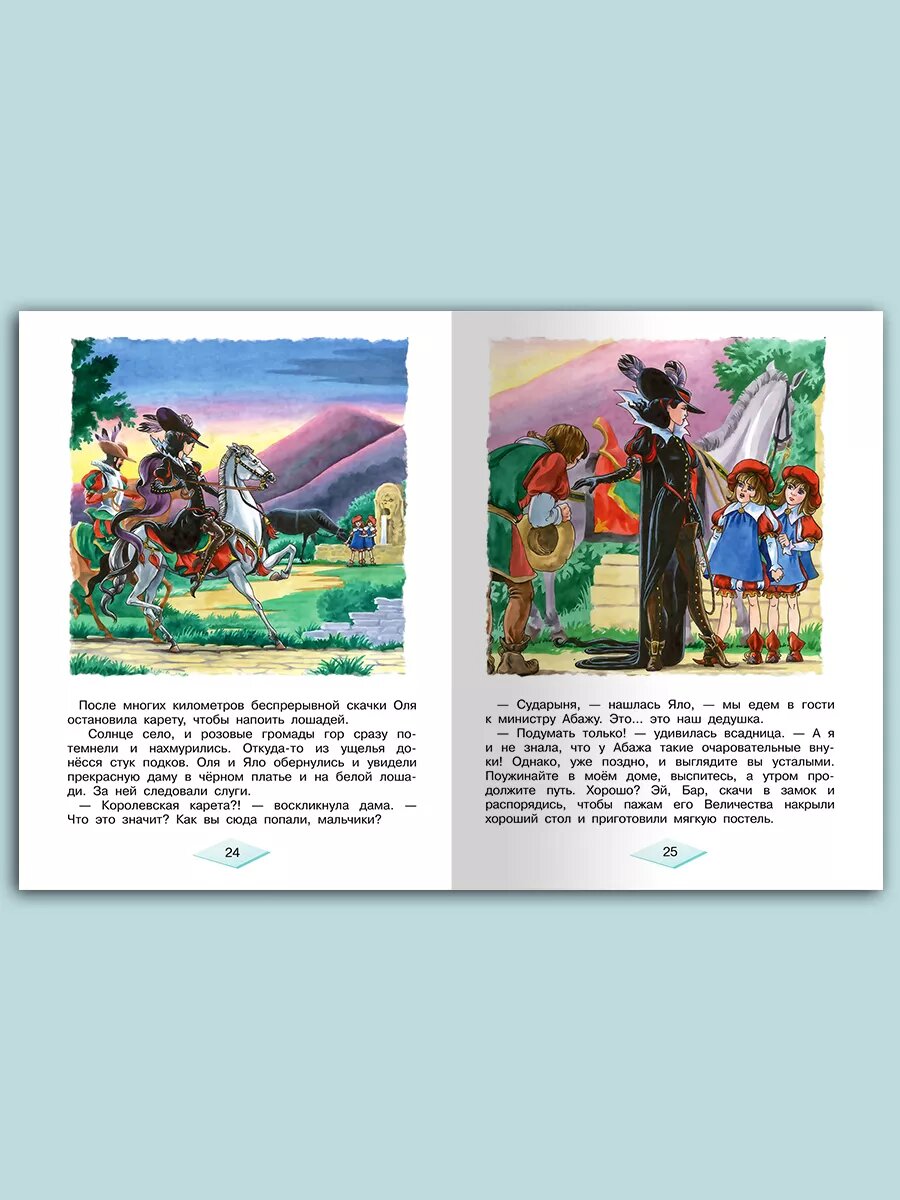 После многих километров беспрерывной скачки Оля остановила карету, чтобы напоить лошадей.

Солнце село, и розовые громады гор сразу потемнели и нахмурились. Откуда-то из ущелья донёсся стук подков. Оля и Яло обернулись и увидели прекрасную даму в чёрном платье и на белой лошади. За ней следовали слуги.

— Королевская карета?! — воскликнула дама. — Что это значит? Как вы сюда попали, мальчики?

24

— Сударыня, — нашлась Яло, — мы едем в гости к министру Абажу. Это... это наш дедушка.

— Подумать только! — удивилась всадница. — А я и не знала, что у Абажа такие очаровательные внуки! Однако, уже поздно, и выглядите вы усталыми. Поужинайте в моём доме, выспитесь, а утром продолжите путь. Хорошо? Эй, Бар, скачи в замок и распорядись, чтобы пажам его Величества накрыли хороший стол и приготовили мягкую постель.

25